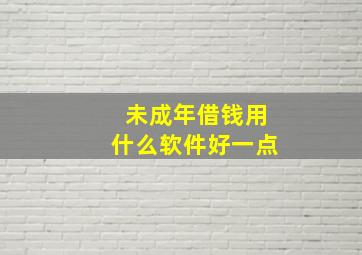 未成年借钱用
什么软件好一点